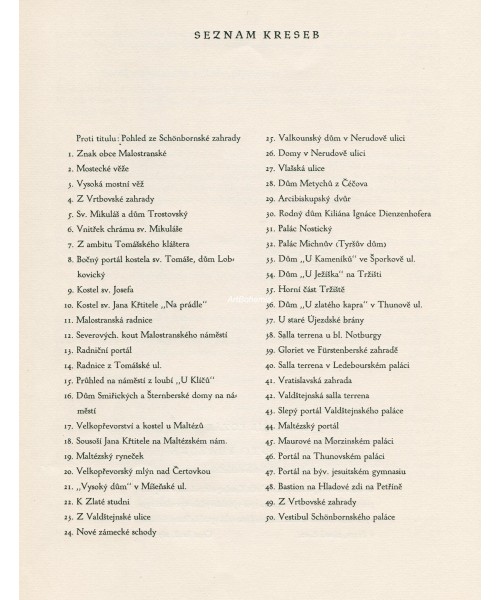 SEZNAM KRESEB

Proti titulu: Pohled ze Schönbornské zahrady
1. Znak obce Malostranské
2. Mostecké věže
3. Vysoká mostní věž
4. Z Vrtbovské zahrady
5. Sv. Mikuláš a dům Trostovský
6. Vnitřek chrámu sv. Mikuláše
7. Z ambitu Tomášského kláštera
8. Bočný portál kostela sv. Tomáše, dům Lobkovický
9. Kostel sv. Josefa
10. Kostel sv. Jana Křtitele „Na prádle"
11. Malostranská radnice
12. Severových. kout Malostranského náměstí
13. Radniční portál
14. Radnice z Tomášské ul.
15. Průhled na náměstí z loubí „U Klíčů"
16. Dům Smiřických a Šternberské domy na náměstí
17. Velkopřevorství a kostel u Maltézů
18. Sousoší Jana Křtitele na Maltézském nám.
19. Maltézský ryneček
20. Velkopřevorský mlýn nad Čertovkou
21. „Vysoký dům" v Míšeňské ul.
22. K Zlaté studni
23. Z Valdštejnské ulice
24. Nové zámecké schody
25. Valkounský dům v Nerudově ulici
26. Domy v Nerudově ulici
27. Vlašská ulice
28. Dům Metychů z Čéčova
29. Arcibiskupský dvůr
30. Rodný dům Kiliána Ignáce Dienzenhofera
31. Palác Nostický
32. Palác Michnův (Tyršův dům)
33. Dům „U Kameníků" ve Šporkově ul.
34. Dům „U Ježíška" na Tržišti
35. Horní část Tržiště
36. Dům „U zlatého kapra" v Thunově ul.
37. U staré Újezdské brány
38. Salla terrena u bl. Notburgy
39. Gloriet ve Fürstenberské zahradě
40. Salla terrena v Ledebourském paláci
41. Vratislavská zahrada
42. Valdštejnská salla terrena
43. Slepý portál Valdštejnského paláce
44. Maltézský portál
45. Maurové na Morzinském paláci
46. Portál na Thunovském paláci
47. Portál na býv. jesuitském gymnasiu
48. Bastion na Hladové zdi na Petříně
49. Z Vrtbovské zahrady
50. Vestibul Schönbornského paláce

ArtBohemia